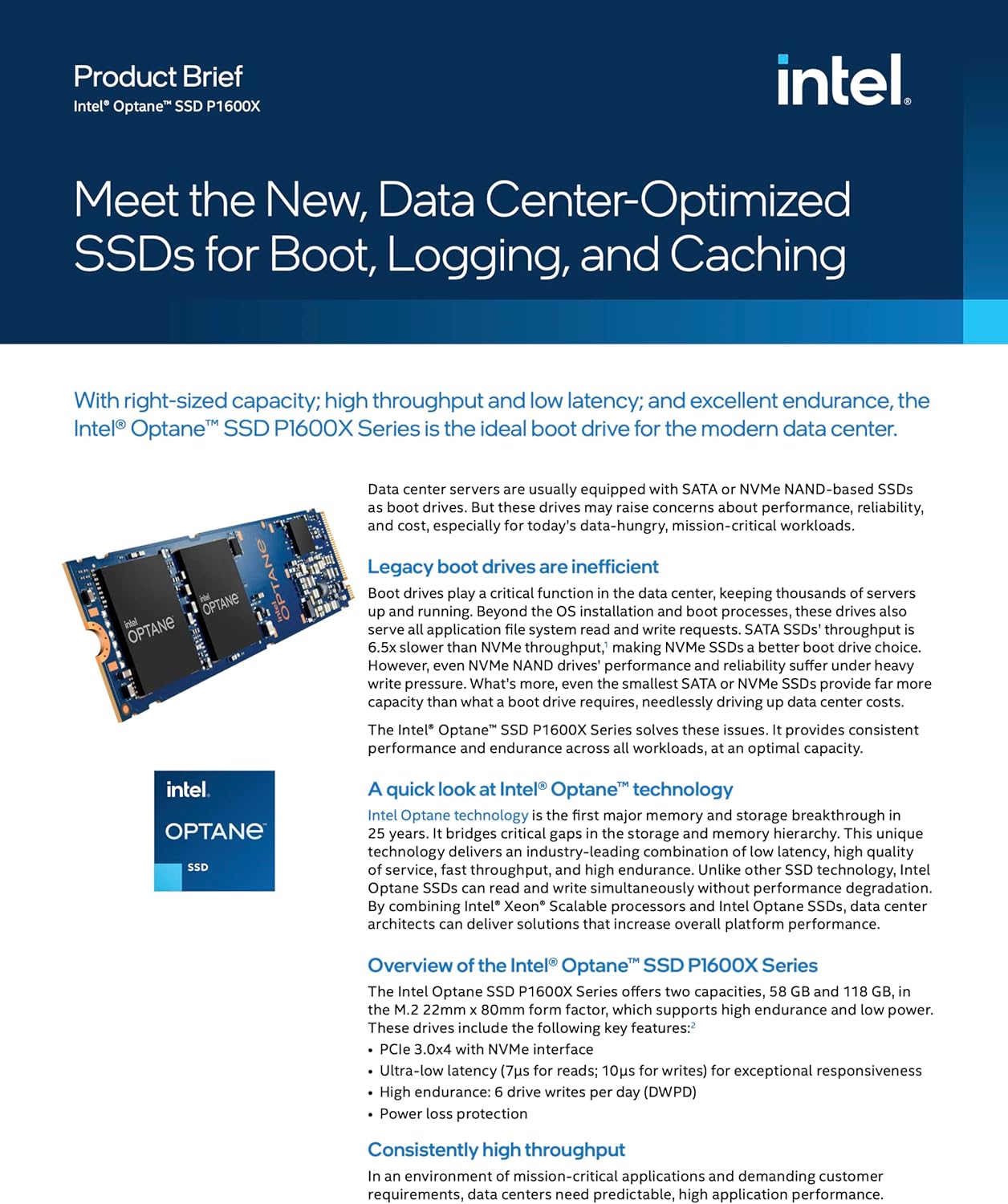 Product Brief
Intel® Optane™ SSD P1600X

intel.

Meet the New, Data Center-Optimized SSDs for Boot, Logging, and Caching

With right-sized capacity; high throughput and low latency; and excellent endurance, the Intel® Optane™ SSD P1600X Series is the ideal boot drive for the modern data center.

intel OPTANE
intel OPTANE
intel OPTANE

intel.
OPTANE
SSD

Data center servers are usually equipped with SATA or NVMe NAND-based SSDs as boot drives. But these drives may raise concerns about performance, reliability, and cost, especially for today's data-hungry, mission-critical workloads.

Legacy boot drives are inefficient

Boot drives play a critical function in the data center, keeping thousands of servers up and running. Beyond the OS installation and boot processes, these drives also serve all application file system read and write requests. SATA SSDs' throughput is 6.5x slower than NVMe throughput,$^1$ making NVMe SSDs a better boot drive choice. However, even NVMe NAND drives' performance and reliability suffer under heavy write pressure. What's more, even the smallest SATA or NVMe SSDs provide far more capacity than what a boot drive requires, needlessly driving up data center costs.

The Intel® Optane™ SSD P1600X Series solves these issues. It provides consistent performance and endurance across all workloads, at an optimal capacity.

A quick look at Intel® Optane™ technology

Intel Optane technology is the first major memory and storage breakthrough in 25 years. It bridges critical gaps in the storage and memory hierarchy. This unique technology delivers an industry-leading combination of low latency, high quality of service, fast throughput, and high endurance. Unlike other SSD technology, Intel Optane SSDs can read and write simultaneously without performance degradation. By combining Intel® Xeon® Scalable processors and Intel Optane SSDs, data center architects can deliver solutions that increase overall platform performance.

Overview of the Intel® Optane™ SSD P1600X Series

The Intel Optane SSD P1600X Series offers two capacities, 58 GB and 118 GB, in the M.2 22mm x 80mm form factor, which supports high endurance and low power. These drives include the following key features:$^2$
• PCIe 3.0x4 with NVMe interface
• Ultra-low latency (7µs for reads; 10µs for writes) for exceptional responsiveness
• High endurance: 6 drive writes per day (DWPD)
• Power loss protection

Consistently high throughput

In an environment of mission-critical applications and demanding customer requirements, data centers need predictable, high application performance.